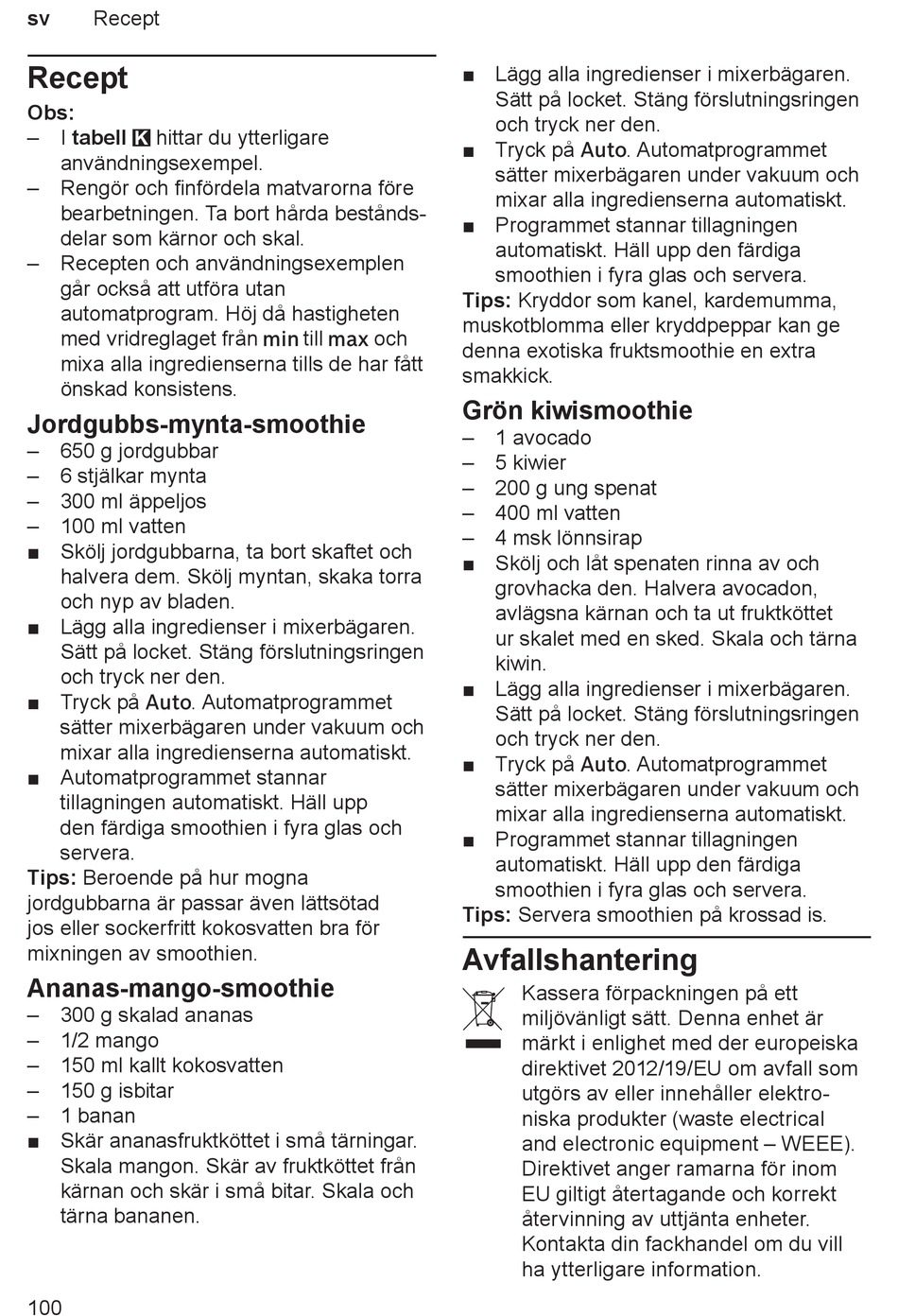 sv Recept

Recept

Obs:

– I tabell K hittar du ytterligare användningsexempel.
– Rengör och finfördela matvarorna före bearbetningen. Ta bort hårda beståndsdelar som kärnor och skal.
– Recepten och användningsexemplen går också att utföra utan automatprogram. Höj då hastigheten med vridreglaget från min till max och mixa alla ingredienserna tills de har fått önskad konsistens.

Jordgubbs-mynta-smoothie

– 650 g jordgubbar
– 6 stjälkar mynta
– 300 ml äppeljos
– 100 ml vatten
■ Skölj jordgubbarna, ta bort skaftet och halvera dem. Skölj myntan, skaka torra och nyp av bladen.
■ Lägg alla ingredienser i mixerbägaren. Sätt på locket. Stäng förslutningsringen och tryck ner den.
■ Tryck på Auto. Automatprogrammet sätter mixerbägaren under vakuum och mixar alla ingredienserna automatiskt.
■ Automatprogrammet stannar tillagningen automatiskt. Häll upp den färdiga smoothien i fyra glas och servera.

Tips: Beroende på hur mogna jordgubbarna är passar även lättsötad jos eller sockerfritt kokosvatten bra för mixningen av smoothien.

Ananas-mango-smoothie

– 300 g skalad ananas
– 1/2 mango
– 150 ml kallt kokosvatten
– 150 g isbitar
– 1 banan
■ Skär ananasfruktköttet i små tärningar. Skala mangon. Skär av fruktköttet från kärnan och skär i små bitar. Skala och tärna bananen.
■ Lägg alla ingredienser i mixerbägaren. Sätt på locket. Stäng förslutningsringen och tryck ner den.
■ Tryck på Auto. Automatprogrammet sätter mixerbägaren under vakuum och mixar alla ingredienserna automatiskt.
■ Programmet stannar tillagningen automatiskt. Häll upp den färdiga smoothien i fyra glas och servera.

Tips: Kryddor som kanel, kardemumma, muskotblomma eller kryddpeppar kan ge denna exotiska fruktsmoothie en extra smakkick.

Grön kiwismoothie

– 1 avocado
– 5 kiwier
– 200 g ung spenat
– 400 ml vatten
– 4 msk lönnsirap
■ Skölj och låt spenaten rinna av och grovhacka den. Halvera avocadon, avlägsna kärnan och ta ut fruktköttet ur skalet med en sked. Skala och tärna kiwin.
■ Lägg alla ingredienser i mixerbägaren. Sätt på locket. Stäng förslutningsringen och tryck ner den.
■ Tryck på Auto. Automatprogrammet sätter mixerbägaren under vakuum och mixar alla ingredienserna automatiskt.
■ Programmet stannar tillagningen automatiskt. Häll upp den färdiga smoothien i fyra glas och servera.

Tips: Servera smoothien på krossad is.

Avfallshantering

Kassera förpackningen på ett miljövänligt sätt. Denna enhet är märkt i enlighet med der europeiska direktivet 2012/19/EU om avfall som utgörs av eller innehåller elektroniska produkter (waste electrical and electronic equipment – WEEE). Direktivet anger ramarna för inom EU giltigt återtagande och korrekt återvinning av uttjänta enheter. Kontakta din fackhandel om du vill ha ytterligare information.

100